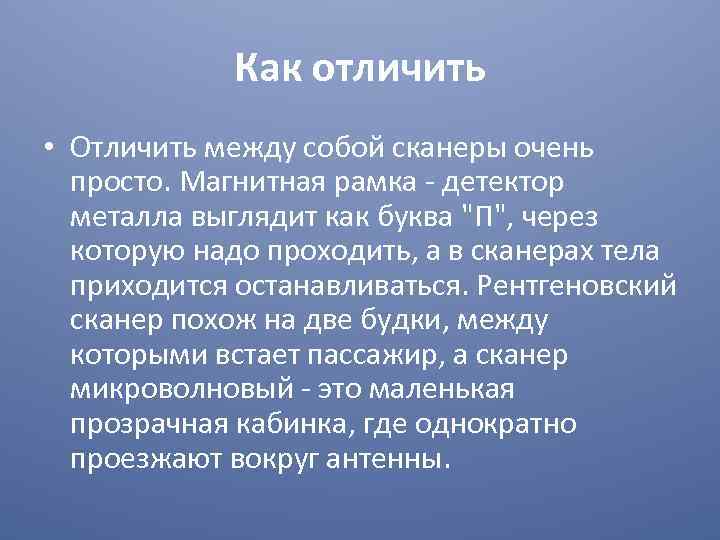 Как отличить

• Отличить между собой сканеры очень просто. Магнитная рамка - детектор металла выглядит как буква "П", через которую надо проходить, а в сканерах тела приходится останавливаться. Рентгеновский сканер похож на две будки, между которыми встает пассажир, а сканер микроволновый - это маленькая прозрачная кабинка, где однократно проезжают вокруг антенны.